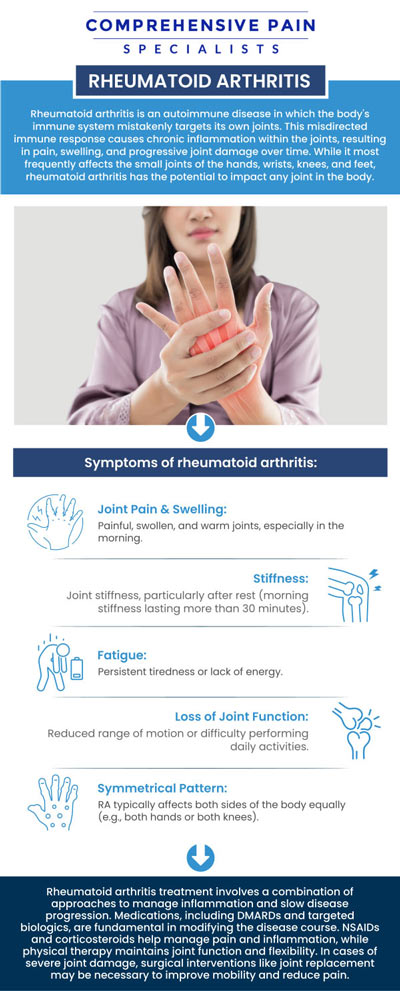 COMPREHENSIVE PAIN
SPECIALISTS

RHEUMATOID ARTHRITIS

Rheumatoid arthritis is an autoimmune disease in which the body's immune system mistakenly targets its own joints. This misdirected immune response causes chronic inflammation within the joints, resulting in pain, swelling, and progressive joint damage over time. While it most frequently affects the small joints of the hands, wrists, knees, and feet, rheumatoid arthritis has the potential to impact any joint in the body.

Symptoms of rheumatoid arthritis:

Joint Pain & Swelling:
Painful, swollen, and warm joints, especially in the morning.

Stiffness:
Joint stiffness, particularly after rest (morning stiffness lasting more than 30 minutes).

Fatigue:
Persistent tiredness or lack of energy.

Loss of Joint Function:
Reduced range of motion or difficulty performing daily activities.

Symmetrical Pattern:
RA typically affects both sides of the body equally (e.g., both hands or both knees).

Rheumatoid arthritis treatment involves a combination of approaches to manage inflammation and slow disease progression. Medications, including DMARDs and targeted biologics, are fundamental in modifying the disease course. NSAIDs and corticosteroids help manage pain and inflammation, while physical therapy maintains joint function and flexibility. In cases of severe joint damage, surgical interventions like joint replacement may be necessary to improve mobility and reduce pain.